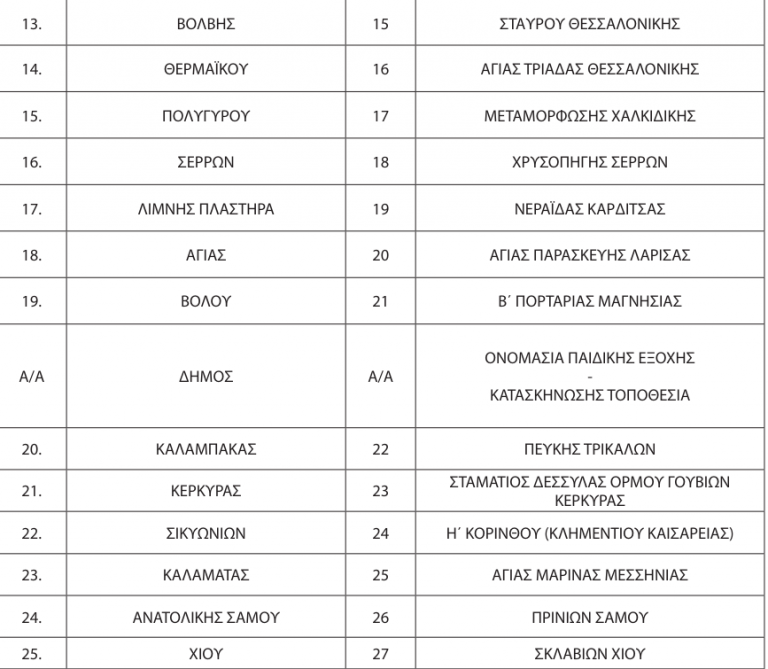 | 13. | ΒΟΛΒΗΣ | 15 | ΣΤΑΥΡΟΥ ΘΕΣΣΑΛΟΝΙΚΗΣ |
|---|---|---|---|
| 14. | ΘΕΡΜΑΪΚΟΥ | 16 | ΑΓΙΑΣ ΤΡΙΑΔΑΣ ΘΕΣΣΑΛΟΝΙΚΗΣ |
| 15. | ΠΟΛΥΓΥΡΟΥ | 17 | ΜΕΤΑΜΟΡΦΩΣΗΣ ΧΑΛΚΙΔΙΚΗΣ |
| 16. | ΣΕΡΡΩΝ | 18 | ΧΡΥΣΟΠΗΓΗΣ ΣΕΡΡΩΝ |
| 17. | ΛΙΜΝΗΣ ΠΛΑΣΤΗΡΑ | 19 | ΝΕΡΑΪΔΑΣ ΚΑΡΔΙΤΣΑΣ |
| 18. | ΑΓΙΑΣ | 20 | ΑΓΙΑΣ ΠΑΡΑΣΚΕΥΗΣ ΛΑΡΙΣΑΣ |
| 19. | ΒΟΛΟΥ | 21 | Β΄ ΠΟΡΤΑΡΙΑΣ ΜΑΓΝΗΣΙΑΣ |
| Α/Α | ΔΗΜΟΣ | Α/Α | ΟΝΟΜΑΣΙΑ ΠΑΙΔΙΚΗΣ ΕΞΟΧΗΣ - ΚΑΤΑΣΚΗΝΩΣΗΣ ΤΟΠΟΘΕΣΙΑ |
| 20. | ΚΑΛΑΜΠΑΚΑΣ | 22 | ΠΕΥΚΗΣ ΤΡΙΚΑΛΩΝ |
| 21. | ΚΕΡΚΥΡΑΣ | 23 | ΣΤΑΜΑΤΙΟΣ ΔΕΣΣΥΛΑΣ ΟΡΜΟΥ ΓΟΥΒΙΩΝ ΚΕΡΚΥΡΑΣ |
| 22. | ΣΙΚΥΩΝΙΩΝ | 24 | Η΄ ΚΟΡΙΝΘΟΥ (ΚΛΗΜΕΝΤΙΟΥ ΚΑΙΣΑΡΕΙΑΣ) |
| 23. | ΚΑΛΑΜΑΤΑΣ | 25 | ΑΓΙΑΣ ΜΑΡΙΝΑΣ ΜΕΣΣΗΝΙΑΣ |
| 24. | ΑΝΑΤΟΛΙΚΗΣ ΣΑΜΟΥ | 26 | ΠΡΙΝΙΩΝ ΣΑΜΟΥ |
| 25. | ΧΙΟΥ | 27 | ΣΚΛΑΒΙΩΝ ΧΙΟΥ |